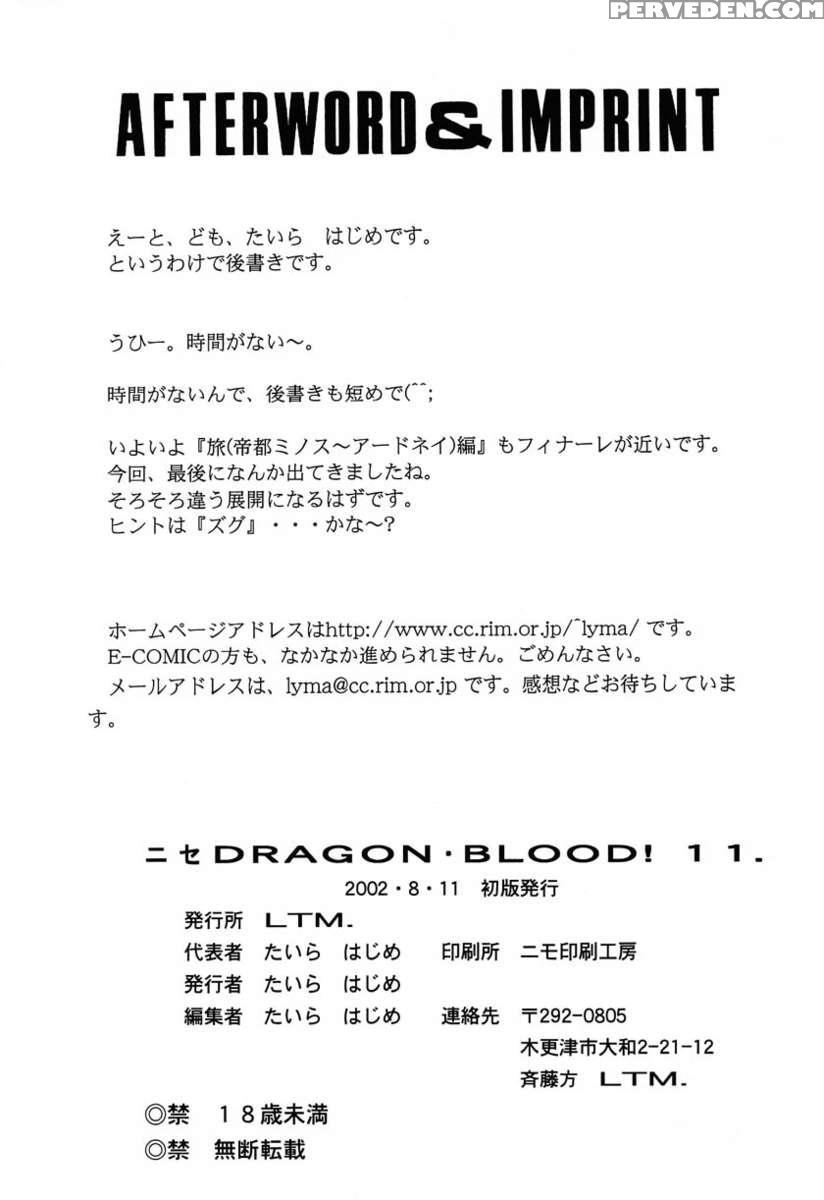 PERVEDEN.COM

AFTERWORD & IMPRINT

えーと、ども、たいら　はじめです。
というわけで後書きです。

うひー。時間がない〜。

時間がないんで、後書きも短めで(^^;

いよいよ『旅(帝都ミノス〜アードネイ)編』もフィナーレが近いです。
今回、最後になんか出てきましたね。
そろそろ違う展開になるはずです。
ヒントは『ズグ』・・・かな〜?

ホームページアドレスはhttp://www.cc.rim.or.jp/~lyma/ です。
E-COMICの方も、なかなか進められません。ごめんなさい。
メールアドレスは、lyma@cc.rim.or.jp です。感想などお待ちしています。

ニセDRAGON・BLOOD! 11.
2002・8・11　初版発行
発行所　LTM.
代表者　たいら　はじめ　印刷所　ニモ印刷工房
発行者　たいら　はじめ
編集者　たいら　はじめ　連絡先　〒292-0805
木更津市大和2-21-12
斉藤方　LTM.
◎禁　18歳未満
◎禁　無断転載